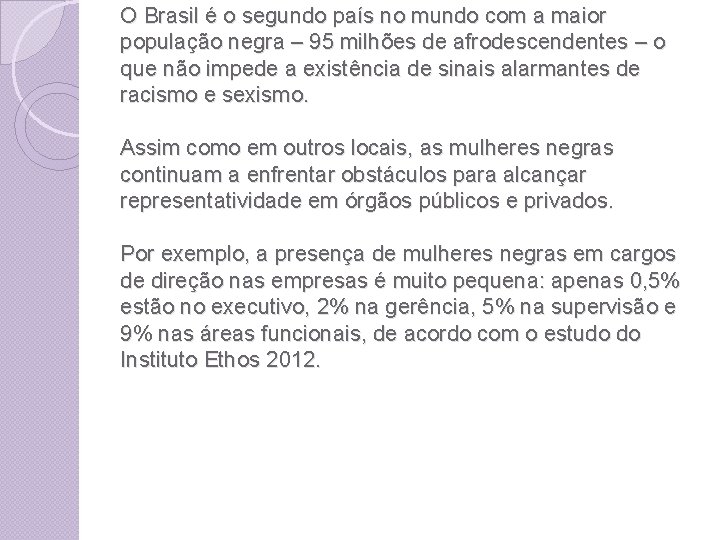 O Brasil é o segundo país no mundo com a maior população negra – 95 milhões de afrodescendentes – o que não impede a existência de sinais alarmantes de racismo e sexismo.

Assim como em outros locais, as mulheres negras continuam a enfrentar obstáculos para alcançar representatividade em órgãos públicos e privados.

Por exemplo, a presença de mulheres negras em cargos de direção nas empresas é muito pequena: apenas 0,5% estão no executivo, 2% na gerência, 5% na supervisão e 9% nas áreas funcionais, de acordo com o estudo do Instituto Ethos 2012.